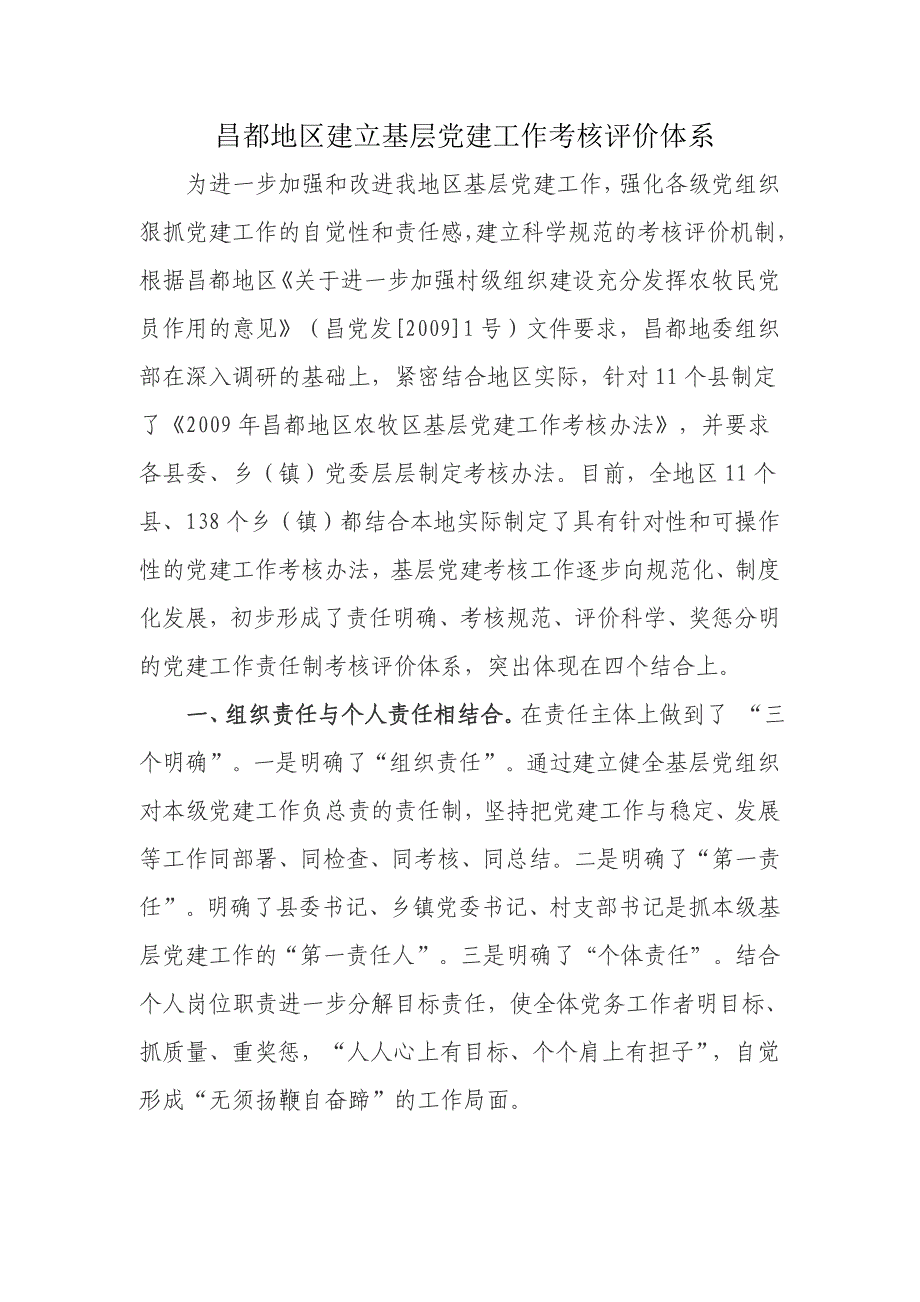 昌都地区建立基层党建工作考核评价体系

为进一步加强和改进我地区基层党建工作，强化各级党组织狠抓党建工作的自觉性和责任感，建立科学规范的考核评价机制，根据昌都地区《关于进一步加强村级组织建设充分发挥农牧民党员作用的意见》（昌党发[2009]1号）文件要求，昌都地委组织部在深入调研的基础上，紧密结合地区实际，针对11个县制定了《2009年昌都地区农牧区基层党建工作考核办法》，并要求各县委、乡（镇）党委层层制定考核办法。目前，全地区11个县、138个乡（镇）都结合本地实际制定了具有针对性和可操作性的党建工作考核办法，基层党建考核工作逐步向规范化、制度化发展，初步形成了责任明确、考核规范、评价科学、奖惩分明的党建工作责任制考核评价体系，突出体现在四个结合上。

一、组织责任与个人责任相结合。在责任主体上做到了“三个明确”。一是明确了“组织责任”。通过建立健全基层党组织对本级党建工作负总责的责任制，坚持把党建工作与稳定、发展等工作同部署、同检查、同考核、同总结。二是明确了“第一责任”。明确了县委书记、乡镇党委书记、村支部书记是抓本级基层党建工作的“第一责任人”。三是明确了“个体责任”。结合个人岗位职责进一步分解目标责任，使全体党务工作者明目标、抓质量、重奖惩，“人人心上有目标、个个肩上有担子”，自觉形成“无须扬鞭自奋蹄”的工作局面。